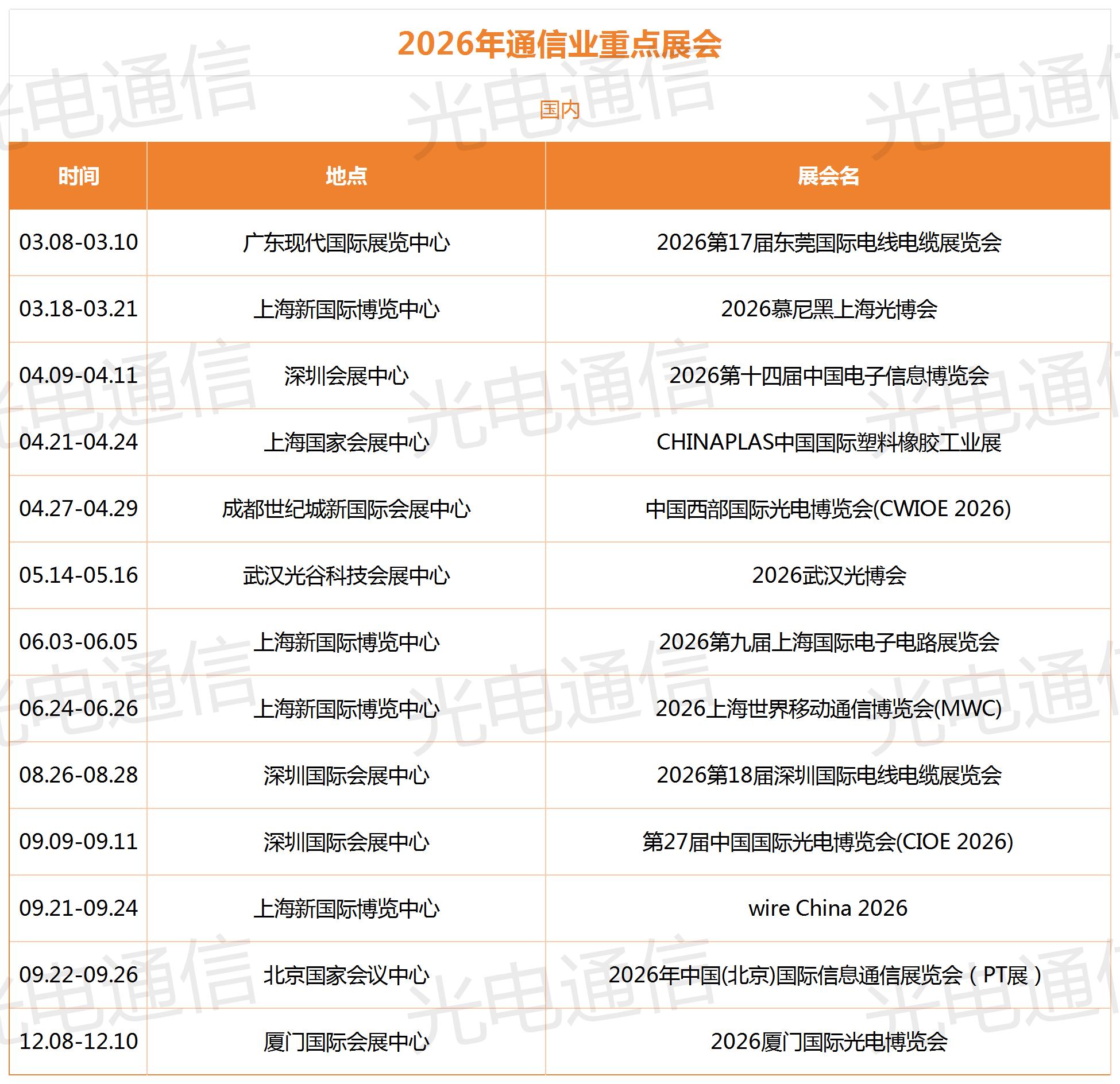 2026年通信业重点展会

国内

| 时间 | 地点 | 展会名 |
|---|---|---|
| 03.08-03.10 | 广东现代国际展览中心 | 2026第17届东莞国际电线电缆展览会 |
| 03.18-03.21 | 上海新国际博览中心 | 2026慕尼黑上海光博会 |
| 04.09-04.11 | 深圳会展中心 | 2026第十四届中国电子信息博览会 |
| 04.21-04.24 | 上海国家会展中心 | CHINAPLAS中国国际塑料橡胶工业展 |
| 04.27-04.29 | 成都世纪城新国际会展中心 | 中国西部国际光电博览会(CWIOE 2026) |
| 05.14-05.16 | 武汉光谷科技会展中心 | 2026武汉光博会 |
| 06.03-06.05 | 上海新国际博览中心 | 2026第九届上海国际电子电路展览会 |
| 06.24-06.26 | 上海新国际博览中心 | 2026上海世界移动通信博览会(MWC) |
| 08.26-08.28 | 深圳国际会展中心 | 2026第18届深圳国际电线电缆展览会 |
| 09.09-09.11 | 深圳国际会展中心 | 第27届中国国际光电博览会(CIOE 2026) |
| 09.21-09.24 | 上海新国际博览中心 | wire China 2026 |
| 09.22-09.26 | 北京国家会议中心 | 2026年中国(北京)国际信息通信展览会（PT展） |
| 12.08-12.10 | 厦门国际会展中心 | 2026厦门国际光电博览会 |

光电通信